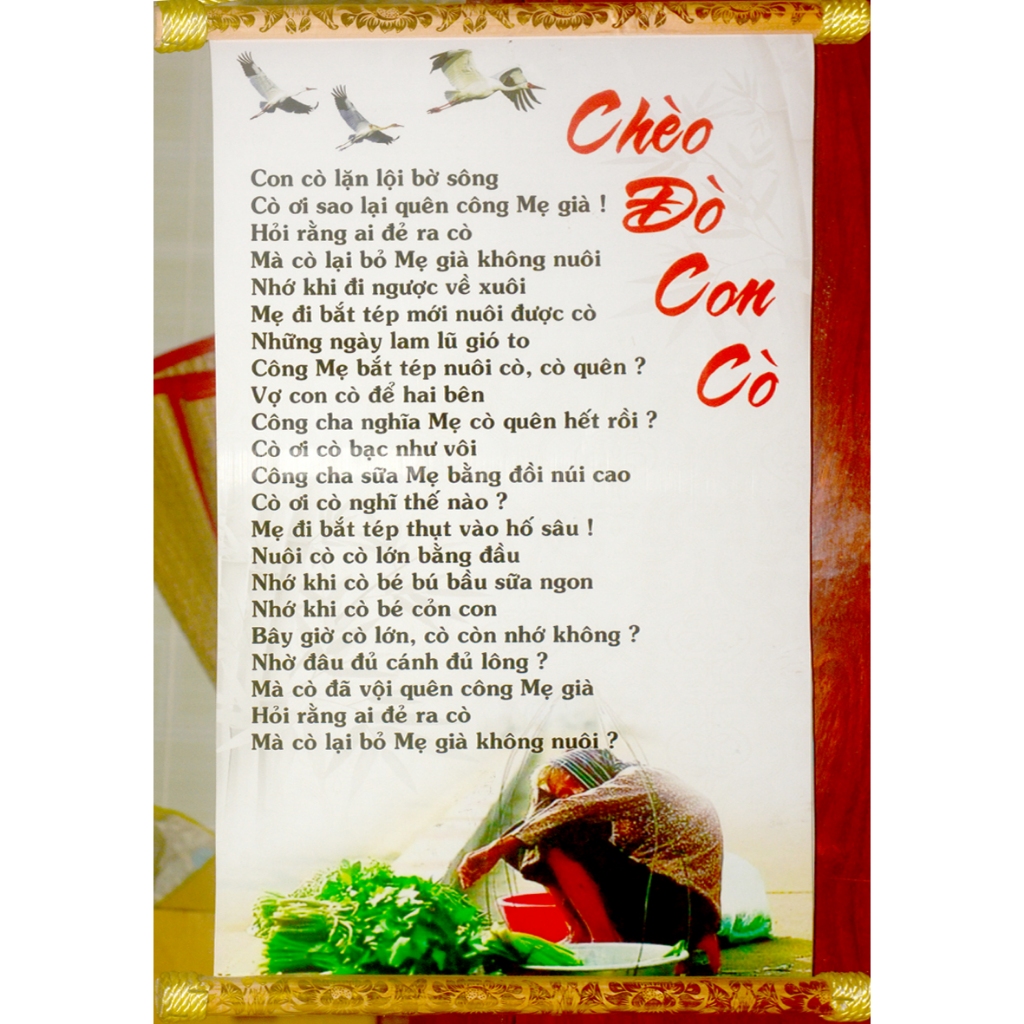 Chèo
Đò
Con
Cò

Con cò lặn lội bờ sông
Cò ơi sao lại quên công Mẹ già !
Hỏi rằng ai đẻ ra cò
Mà cò lại bỏ Mẹ già không nuôi
Nhớ khi đi ngược về xuôi
Mẹ đi bắt tép mới nuôi được cò
Những ngày lam lũ gió to
Công Mẹ bắt tép nuôi cò, cò quên ?
Vợ con cò để hai bên
Công cha nghĩa Mẹ cò quên hết rồi ?
Cò ơi cò bạc như vôi
Công cha sữa Mẹ bằng đồi núi cao
Cò ơi cò nghĩ thế nào ?
Mẹ đi bắt tép thụt vào hố sâu !
Nuôi cò cò lớn bằng đầu
Nhớ khi cò bé bú bầu sữa ngon
Nhớ khi cò bé cỏn con
Bây giờ cò lớn, cò còn nhớ không ?
Nhờ đâu đủ cánh đủ lông ?
Mà cò đã vội quên công Mẹ già
Hỏi rằng ai đẻ ra cò
Mà cò lại bỏ Mẹ già không nuôi ?